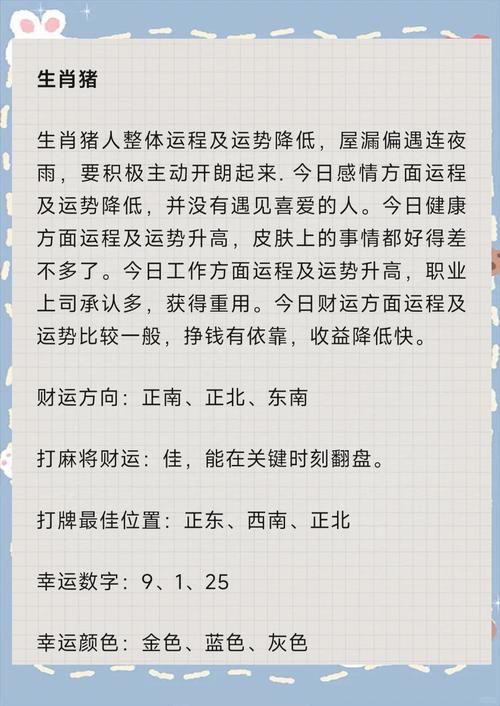 生肖猪

生肖猪人整体运程及运势降低，屋漏偏遇连夜雨，要积极主动开朗起来. 今日感情方面运程及运势降低，并没有遇见喜爱的人。今日健康方面运程及运势升高，皮肤上的事情都好得差不多了。今日工作方面运程及运势升高，职业上司承认多，获得重用。今日财运方面运程及运势比较一般，挣钱有依靠，收益降低快。

财运方向：正南、正北、东南

打麻将财运：佳，能在关键时刻翻盘。

打牌最佳位置：正东、西南、正北

幸运数字：9、1、25

幸运颜色：金色、蓝色、灰色